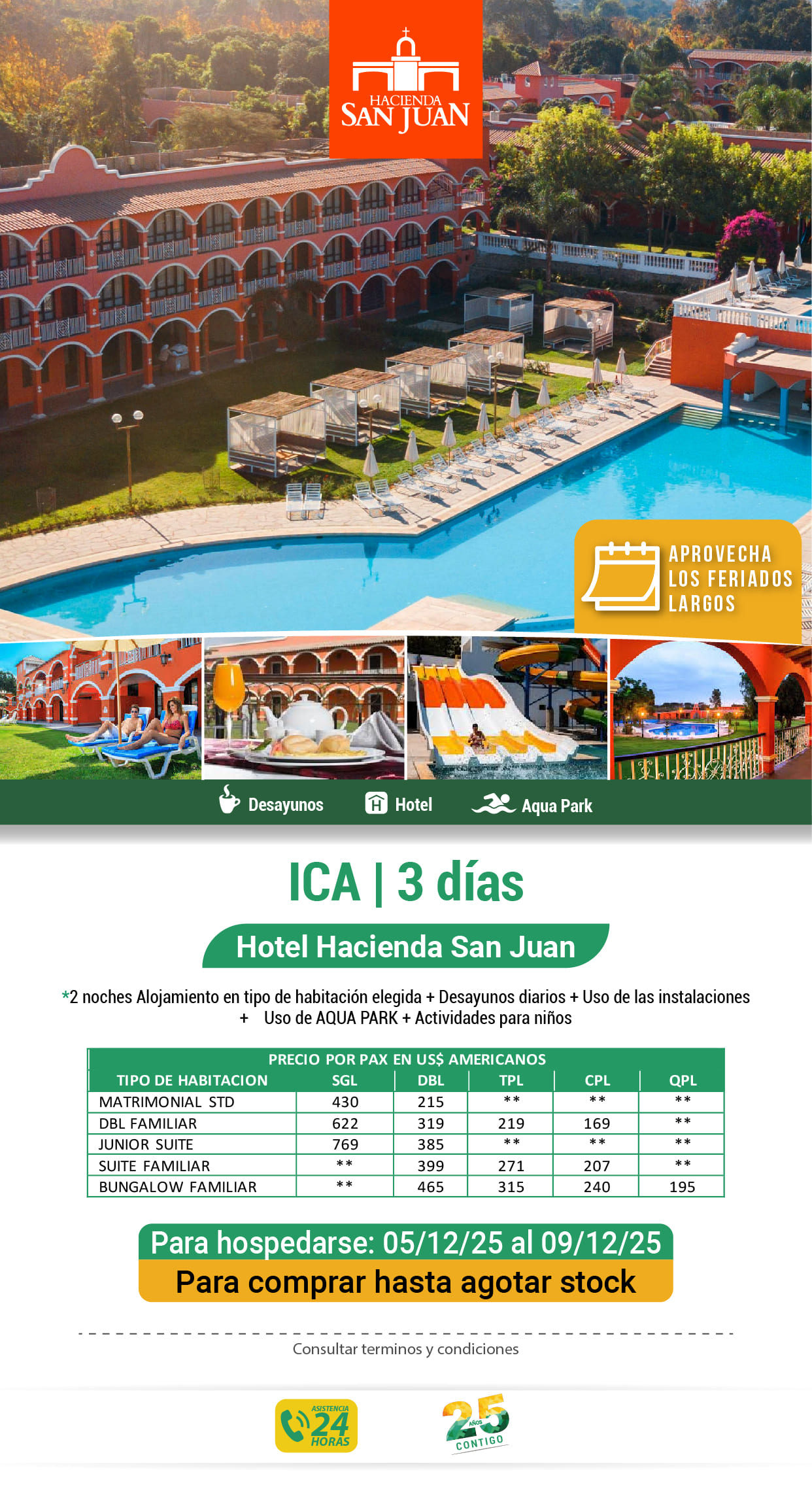 HACIENDA
SAN JUAN

APROVECHA
LOS FERIADOS
LARGOS

Desayunos
Hotel
Aqua Park

ICA | 3 días

Hotel Hacienda San Juan

*2 noches Alojamiento en tipo de habitación elegida + Desayunos diarios + Uso de las instalaciones + Uso de AQUA PARK + Actividades para niños

| PRECIO POR PAX EN US$ AMERICANOS | | | | | |
|---|---|---|---|---|---|
| TIPO DE HABITACION | SGL | DBL | TPL | CPL | QPL |
| MATRIMONIAL STD | 430 | 215 | ** | ** | ** |
| DBL FAMILIAR | 622 | 319 | 219 | 169 | ** |
| JUNIOR SUITE | 769 | 385 | ** | ** | ** |
| SUITE FAMILIAR | ** | 399 | 271 | 207 | ** |
| BUNGALOW FAMILIAR | ** | 465 | 315 | 240 | 195 |

Para hospedarse: 05/12/25 al 09/12/25
Para comprar hasta agotar stock

Consultar terminos y condiciones

ASISTENCIA
24
HORAS

25
AÑOS
CONTIGO